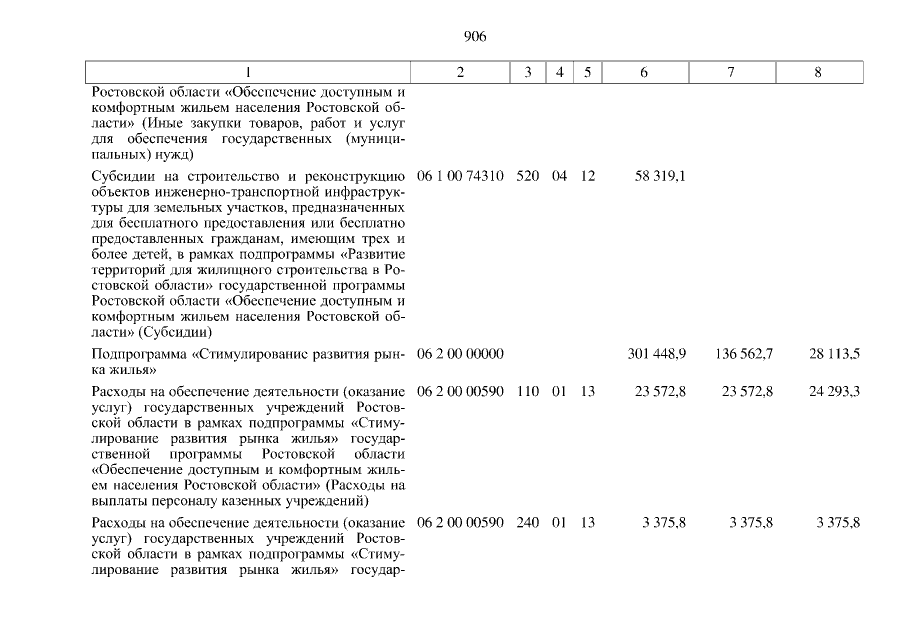 906

| 1 | 2 | 3 | 4 | 5 | 6 | 7 | 8 |
|---|---|---|---|---|---|---|---|
| Ростовской области «Обеспечение доступным и комфортным жильем населения Ростовской области» (Иные закупки товаров, работ и услуг для обеспечения государственных (муниципальных) нужд) | | | | | | | |
| Субсидии на строительство и реконструкцию объектов инженерно-транспортной инфраструктуры для земельных участков, предназначенных для бесплатного предоставления или бесплатно предоставленных гражданам, имеющим трех и более детей, в рамках подпрограммы «Развитие территорий для жилищного строительства в Ростовской области» государственной программы Ростовской области «Обеспечение доступным и комфортным жильем населения Ростовской области» (Субсидии) | 06 1 00 74310 | 520 | 04 | 12 | 58 319,1 | | |
| Подпрограмма «Стимулирование развития рынка жилья» | 06 2 00 00000 | | | | 301 448,9 | 136 562,7 | 28 113,5 |
| Расходы на обеспечение деятельности (оказание услуг) государственных учреждений Ростовской области в рамках подпрограммы «Стимулирование развития рынка жилья» государственной программы Ростовской области «Обеспечение доступным и комфортным жильем населения Ростовской области» (Расходы на выплаты персоналу казенных учреждений) | 06 2 00 00590 | 110 | 01 | 13 | 23 572,8 | 23 572,8 | 24 293,3 |
| Расходы на обеспечение деятельности (оказание услуг) государственных учреждений Ростовской области в рамках подпрограммы «Стимулирование развития рынка жилья» государ- | 06 2 00 00590 | 240 | 01 | 13 | 3 375,8 | 3 375,8 | 3 375,8 |